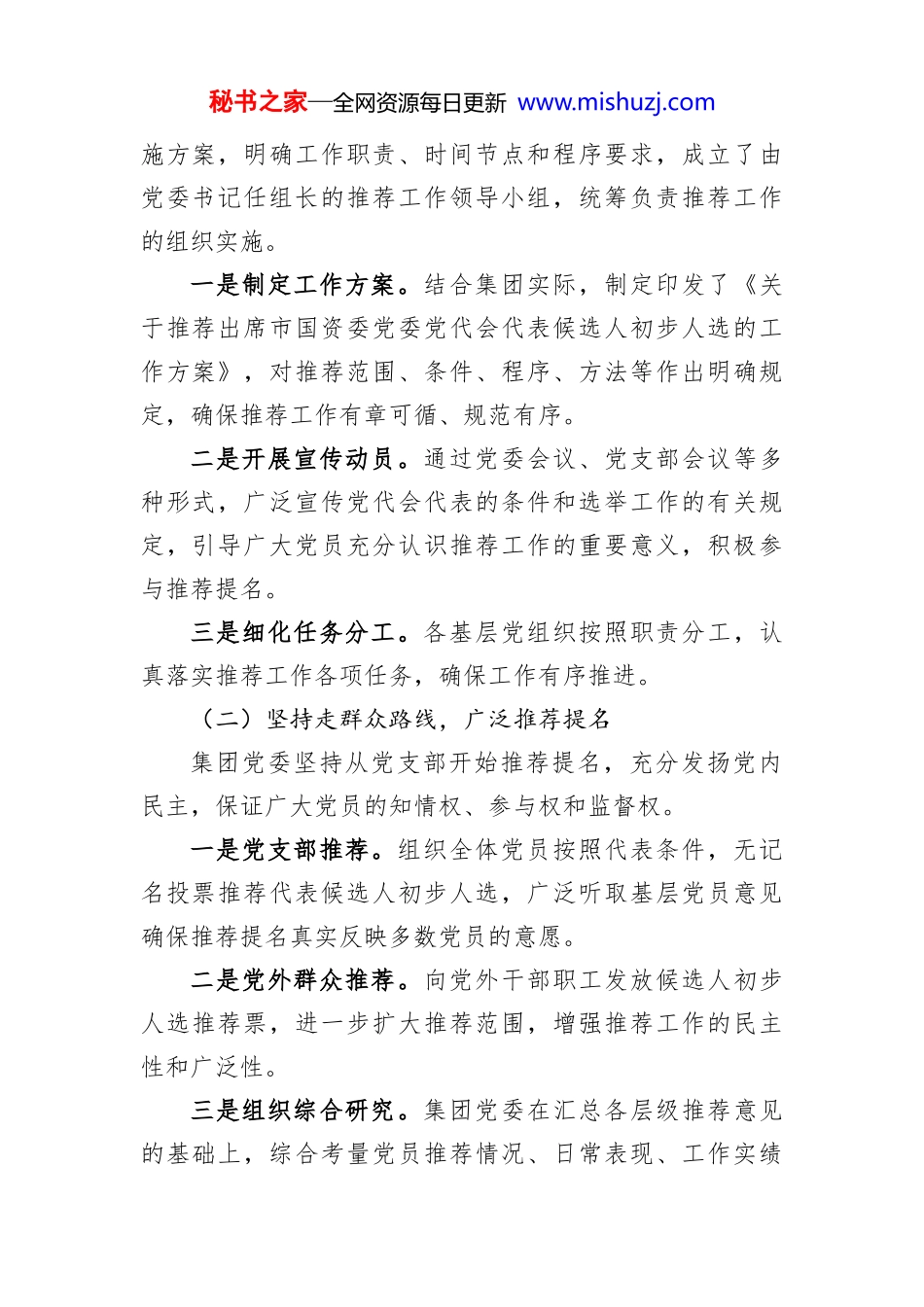 秘书之家—全网资源每日更新 www.mishuzj.com

施方案，明确工作职责、时间节点和程序要求，成立了由党委书记任组长的推荐工作领导小组，统筹负责推荐工作的组织实施。

一是制定工作方案。结合集团实际，制定印发了《关于推荐出席市国资委党委党代会代表候选人初步人选的工作方案》，对推荐范围、条件、程序、方法等作出明确规定，确保推荐工作有章可循、规范有序。

二是开展宣传动员。通过党委会议、党支部会议等多种形式，广泛宣传党代会代表的条件和选举工作的有关规定，引导广大党员充分认识推荐工作的重要意义，积极参与推荐提名。

三是细化任务分工。各基层党组织按照职责分工，认真落实推荐工作各项任务，确保工作有序推进。

（二）坚持走群众路线，广泛推荐提名

集团党委坚持从党支部开始推荐提名，充分发扬党内民主，保证广大党员的知情权、参与权和监督权。

一是党支部推荐。组织全体党员按照代表条件，无记名投票推荐代表候选人初步人选，广泛听取基层党员意见确保推荐提名真实反映多数党员的意愿。

二是党外群众推荐。向党外干部职工发放候选人初步人选推荐票，进一步扩大推荐范围，增强推荐工作的民主性和广泛性。

三是组织综合研究。集团党委在汇总各层级推荐意见的基础上，综合考量党员推荐情况、日常表现、工作实绩